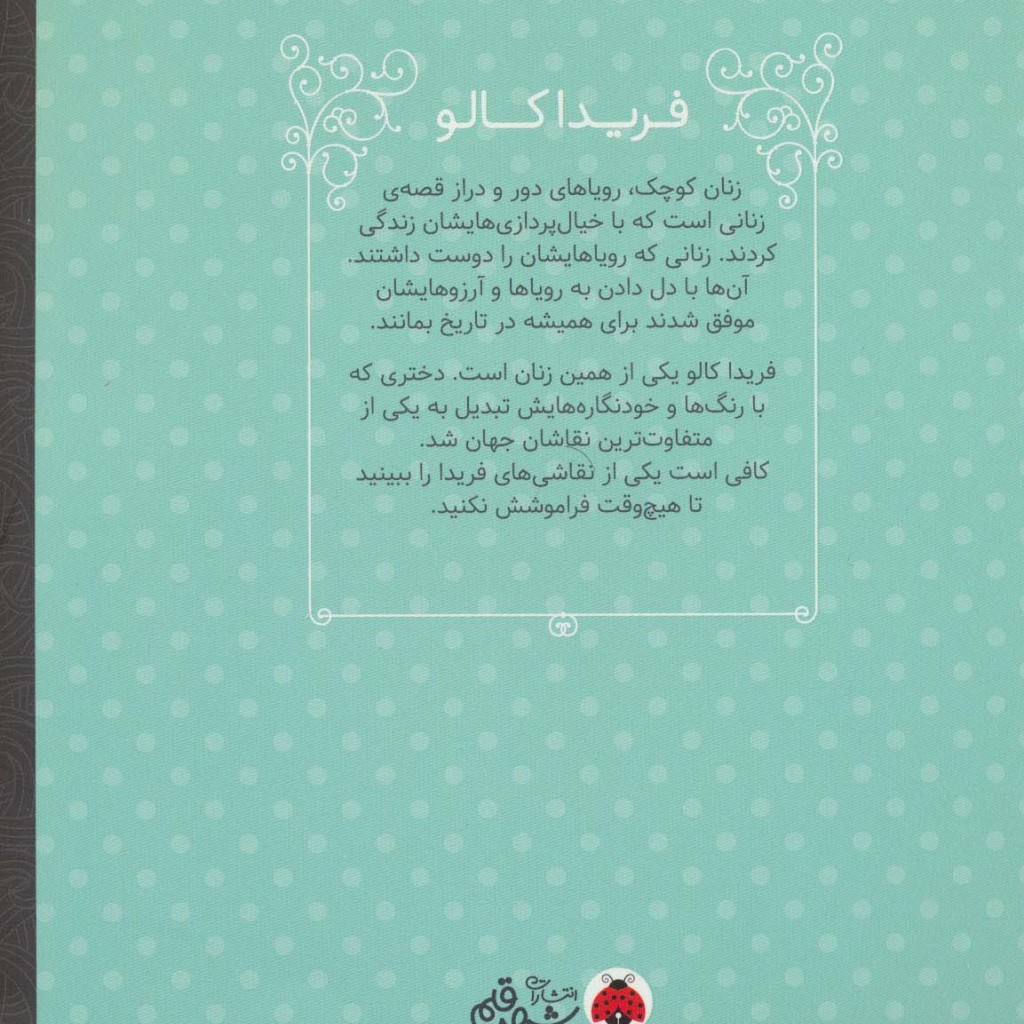 فریدا کالو

زنان کوچک، رویاهای دور و دراز قصه‌ی زنانی است که با خیال‌پردازی‌هایشان زندگی کردند. زنانی که رویاهایشان را دوست داشتند. آن‌ها با دل دادن به رویاها و آرزوهایشان موفق شدند برای همیشه در تاریخ بمانند.

فریدا کالو یکی از همین زنان است. دختری که با رنگ‌ها و خودنگاره‌هایش تبدیل به یکی از متفاوت‌ترین نقاشان جهان شد.
کافی است یکی از نقاشی‌های فریدا را ببینید تا هیچ‌وقت فراموشش نکنید.

انتشارات شهر قلم